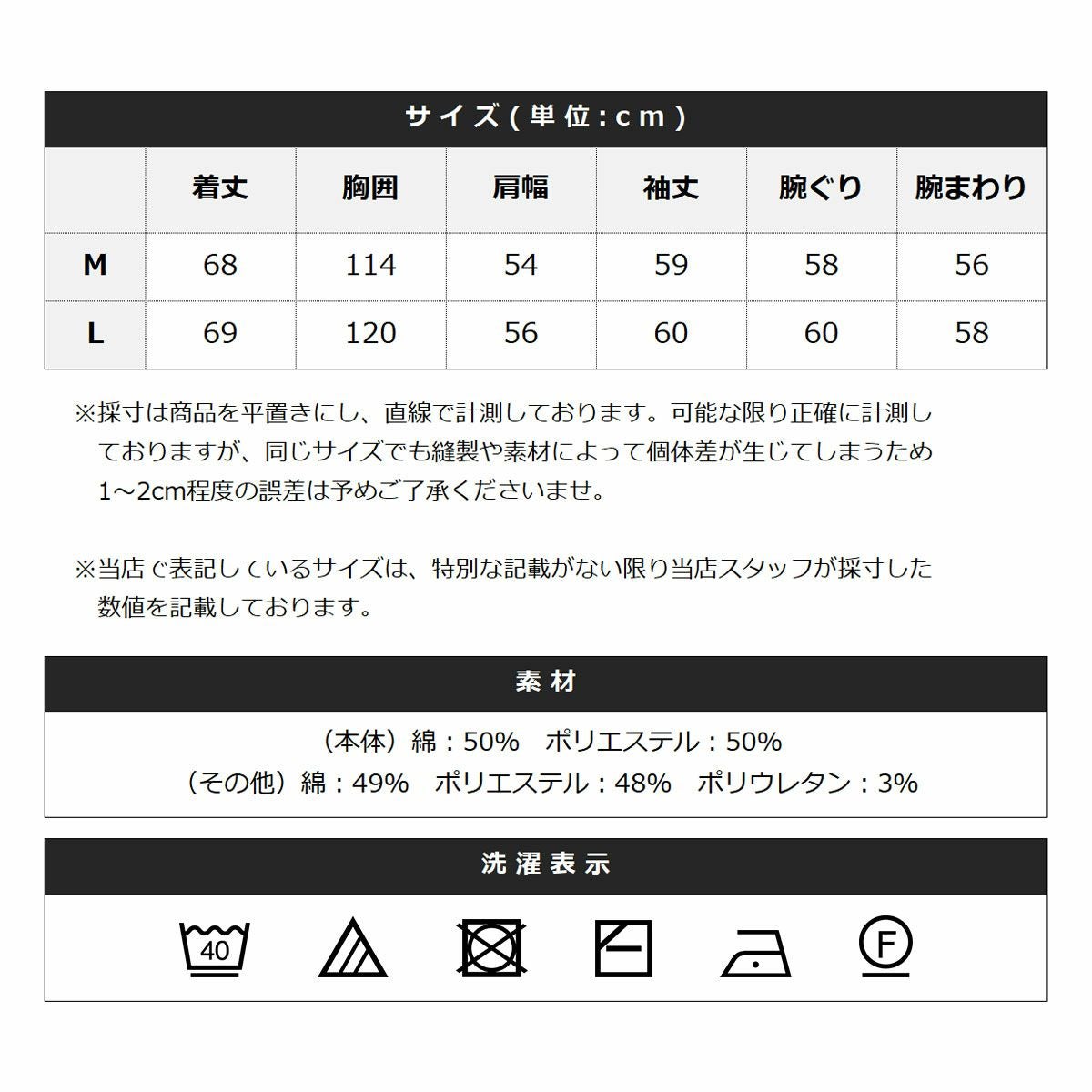 サイズ(単位:cm)

|  | 着丈 | 胸囲 | 肩幅 | 袖丈 | 腕ぐり | 腕まわり |
|---|---|---|---|---|---|---|
| M | 68 | 114 | 54 | 59 | 58 | 56 |
| L | 69 | 120 | 56 | 60 | 60 | 58 |

※採寸は商品を平置きにし、直線で計測しております。可能な限り正確に計測しておりますが、同じサイズでも縫製や素材によって個体差が生じてしまうため1~2cm程度の誤差は予めご了承くださいませ。

※当店で表記しているサイズは、特別な記載がない限り当店スタッフが採寸した数値を記載しております。

素材

(本体)綿:50% ポリエステル:50%
(その他)綿:49% ポリエステル:48% ポリウレタン:3%

洗濯表示

40

F